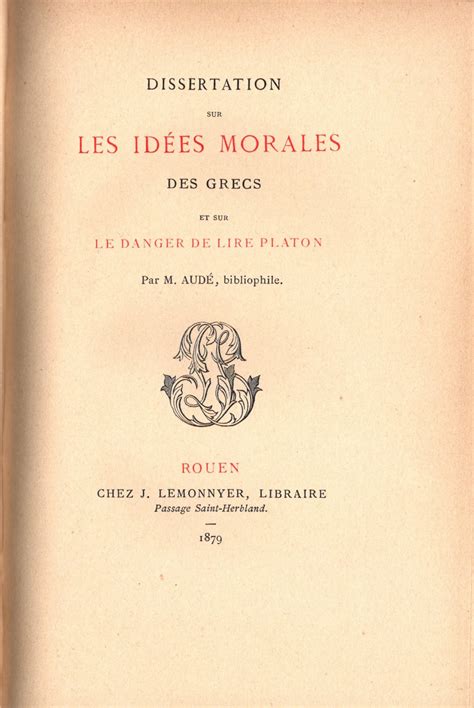 DISSERTATION

SUR

LES IDÉES MORALES

DES GRECS

ET SUR

LE DANGER DE LIRE PLATON

Par M. AUDÉ, bibliophile.

ROUEN

CHEZ J. LEMONNYER, LIBRAIRE

Passage Saint-Herbland.

1879